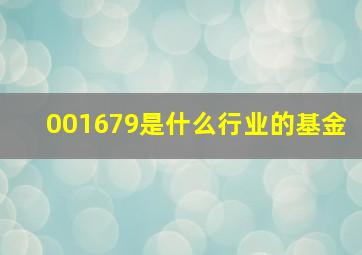 001679是什么行业的基金